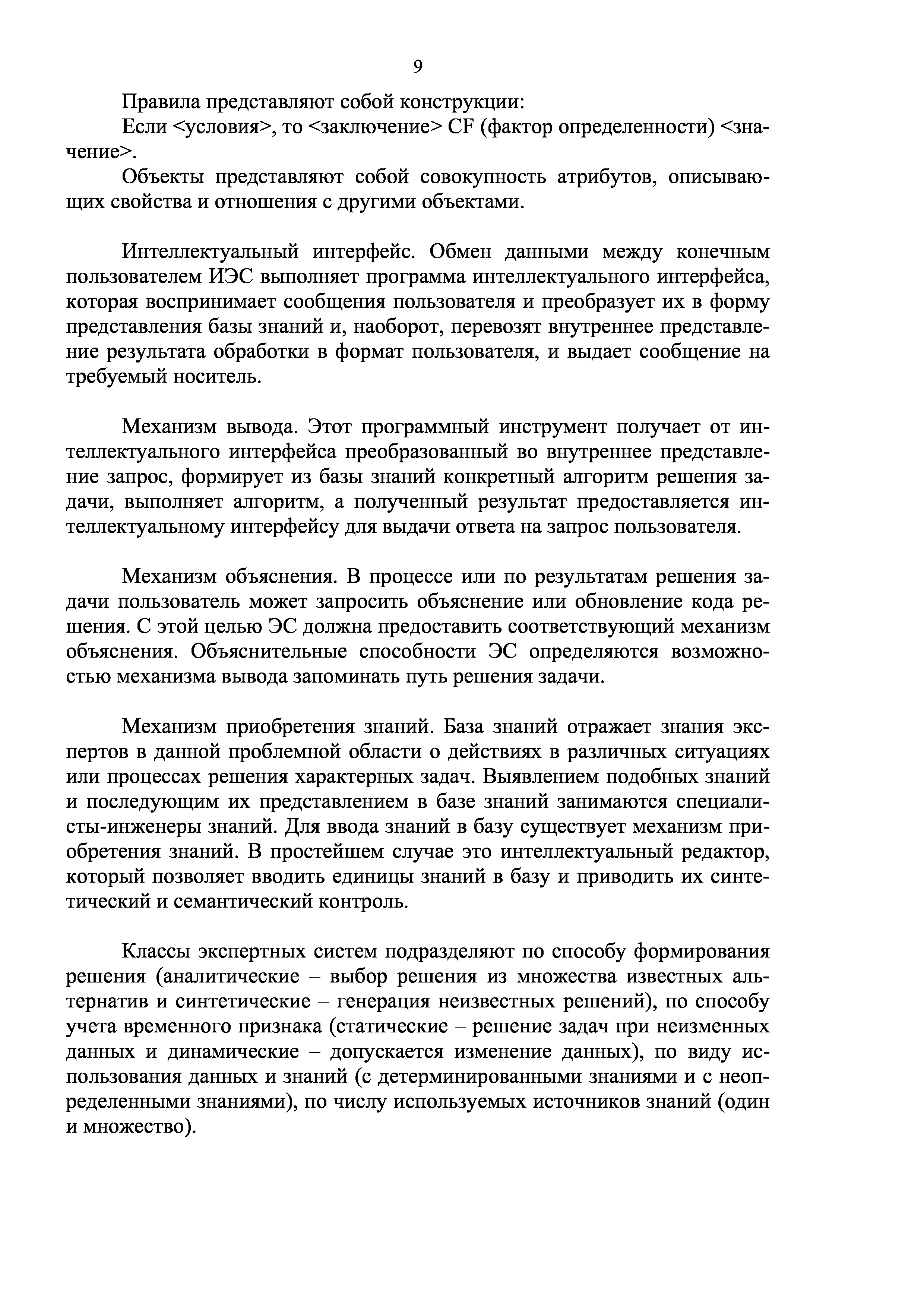 9

Правила представляют собой конструкции:

Если <условия>, то <заключение> CF (фактор определенности) <значение>.

Объекты представляют собой совокупность атрибутов, описывающих свойства и отношения с другими объектами.

Интеллектуальный интерфейс. Обмен данными между конечным пользователем ИЭС выполняет программа интеллектуального интерфейса, которая воспринимает сообщения пользователя и преобразует их в форму представления базы знаний и, наоборот, перевозят внутреннее представление результата обработки в формат пользователя, и выдает сообщение на требуемый носитель.

Механизм вывода. Этот программный инструмент получает от интеллектуального интерфейса преобразованный во внутреннее представление запрос, формирует из базы знаний конкретный алгоритм решения задачи, выполняет алгоритм, а полученный результат предоставляется интеллектуальному интерфейсу для выдачи ответа на запрос пользователя.

Механизм объяснения. В процессе или по результатам решения задачи пользователь может запросить объяснение или обновление кода решения. С этой целью ЭС должна предоставить соответствующий механизм объяснения. Объяснительные способности ЭС определяются возможностью механизма вывода запоминать путь решения задачи.

Механизм приобретения знаний. База знаний отражает знания экспертов в данной проблемной области о действиях в различных ситуациях или процессах решения характерных задач. Выявлением подобных знаний и последующим их представлением в базе знаний занимаются специалисты-инженеры знаний. Для ввода знаний в базу существует механизм приобретения знаний. В простейшем случае это интеллектуальный редактор, который позволяет вводить единицы знаний в базу и приводить их синтетический и семантический контроль.

Классы экспертных систем подразделяют по способу формирования решения (аналитические – выбор решения из множества известных альтернатив и синтетические – генерация неизвестных решений), по способу учета временного признака (статические – решение задач при неизменных данных и динамические – допускается изменение данных), по виду использования данных и знаний (с детерминированными знаниями и с неопределенными знаниями), по числу используемых источников знаний (один и множество).